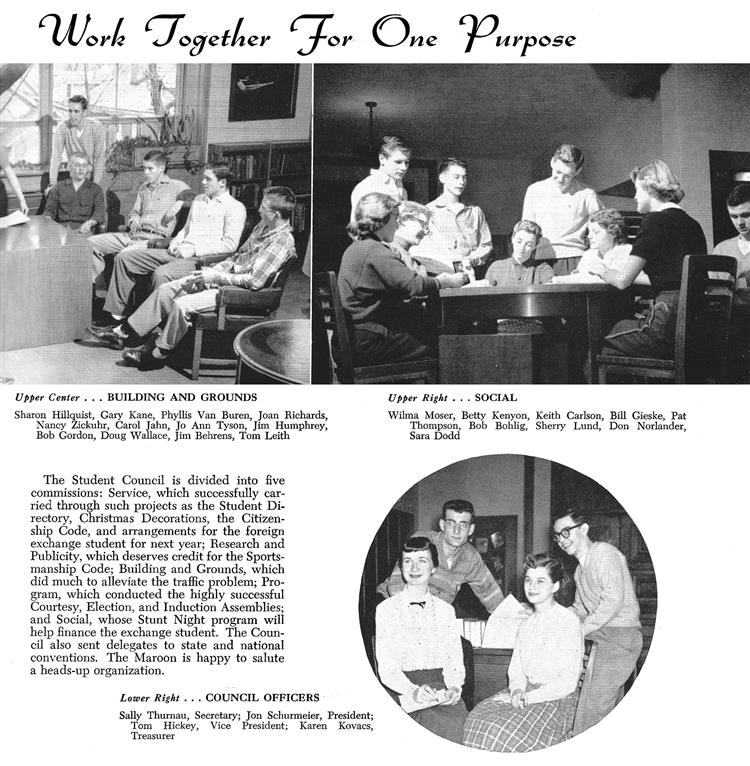 Work Together For One Purpose

Upper Center . . . BUILDING AND GROUNDS

Sharon Hillquist, Gary Kane, Phyllis Van Buren, Joan Richards, Nancy Zickuhr, Carol Jahn, Jo Ann Tyson, Jim Humphrey, Bob Gordon, Doug Wallace, Jim Behrens, Tom Leith

Upper Right . . . SOCIAL

Wilma Moser, Betty Kenyon, Keith Carlson, Bill Gieske, Pat Thompson, Bob Bohlig, Sherry Lund, Don Norlander, Sara Dodd

The Student Council is divided into five commissions: Service, which successfully carried through such projects as the Student Directory, Christmas Decorations, the Citizenship Code, and arrangements for the foreign exchange student for next year; Research and Publicity, which deserves credit for the Sportsmanship Code; Building and Grounds, which did much to alleviate the traffic problem; Program, which conducted the highly successful Courtesy, Election, and Induction Assemblies; and Social, whose Stunt Night program will help finance the exchange student. The Council also sent delegates to state and national conventions. The Maroon is happy to salute a heads-up organization.

Lower Right . . . COUNCIL OFFICERS

Sally Thurnau, Secretary; Jon Schurmeier, President; Tom Hickey, Vice President; Karen Kovacs, Treasurer